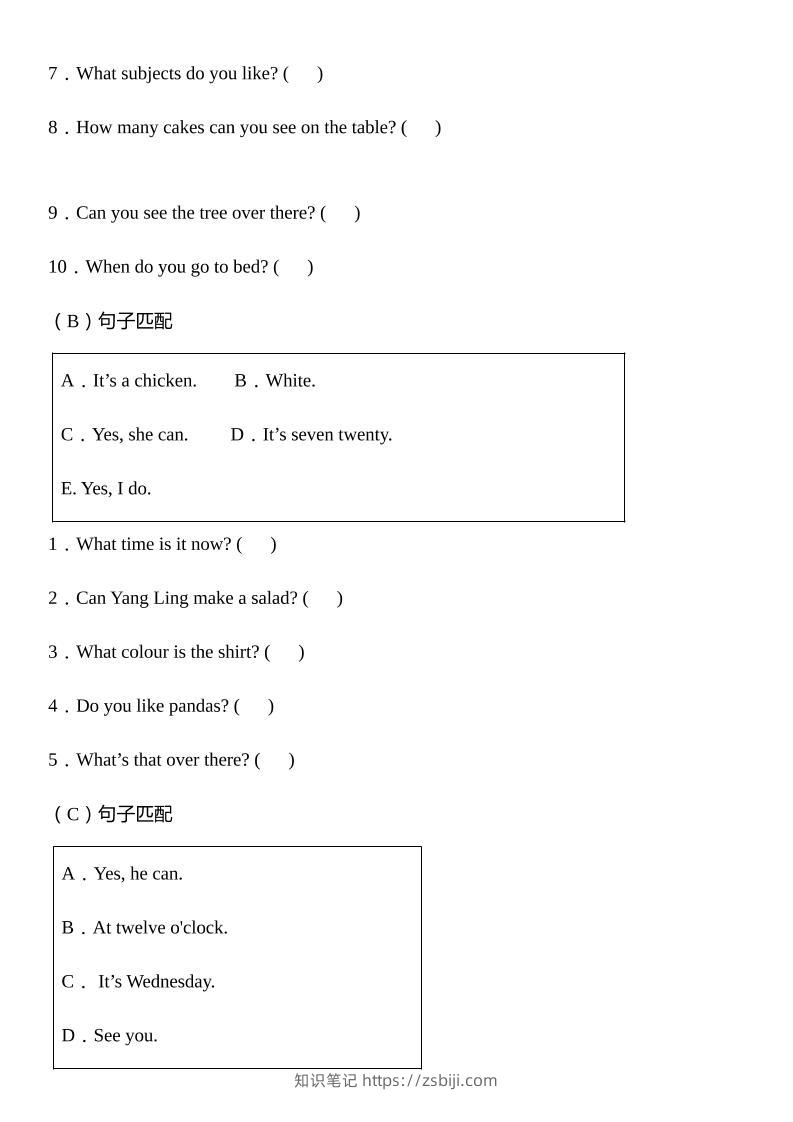 7．What subjects do you like? (　　)

8．How many cakes can you see on the table? (　　)

9．Can you see the tree over there? (　　)

10．When do you go to bed? (　　)

（B）句子匹配

A．It's a chicken.　　B．White.

C．Yes, she can.　　D．It's seven twenty.

E. Yes, I do.

1．What time is it now? (　　)

2．Can Yang Ling make a salad? (　　)

3．What colour is the shirt? (　　)

4．Do you like pandas? (　　)

5．What's that over there? (　　)

（C）句子匹配

A．Yes, he can.

B．At twelve o'clock.

C． It's Wednesday.

D．See you.

知识笔记 https://zsbiji.com